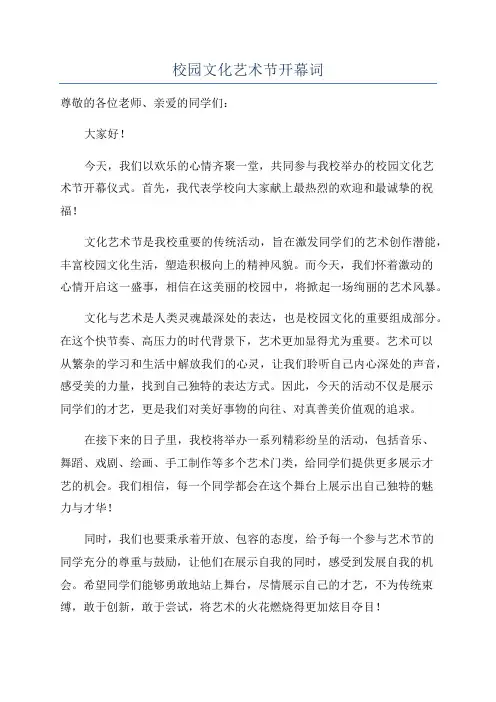 校园文化艺术节开幕词

尊敬的各位老师、亲爱的同学们：

大家好！

今天，我们以欢乐的心情齐聚一堂，共同参与我校举办的校园文化艺术节开幕仪式。首先，我代表学校向大家献上最热烈的欢迎和最诚挚的祝福！

文化艺术节是我校重要的传统活动，旨在激发同学们的艺术创作潜能，丰富校园文化生活，塑造积极向上的精神风貌。而今天，我们怀着激动的心情开启这一盛事，相信在这美丽的校园中，将掀起一场绚丽的艺术风暴。

文化与艺术是人类灵魂最深处的表达，也是校园文化的重要组成部分。在这个快节奏、高压力的时代背景下，艺术更加显得尤为重要。艺术可以从繁杂的学习和生活中解放我们的心灵，让我们聆听自己内心深处的声音，感受美的力量，找到自己独特的表达方式。因此，今天的活动不仅是展示同学们的才艺，更是我们对美好事物的向往、对真善美价值观的追求。

在接下来的日子里，我校将举办一系列精彩纷呈的活动，包括音乐、舞蹈、戏剧、绘画、手工制作等多个艺术门类，给同学们提供更多展示才艺的机会。我们相信，每一个同学都会在这个舞台上展示出自己独特的魅力与才华！

同时，我们也要秉承着开放、包容的态度，给予每一个参与艺术节的同学充分的尊重与鼓励，让他们在展示自我的同时，感受到发展自我的机会。希望同学们能够勇敢地站上舞台，尽情展示自己的才艺，不为传统束缚，敢于创新，敢于尝试，将艺术的火花燃烧得更加炫目夺目！